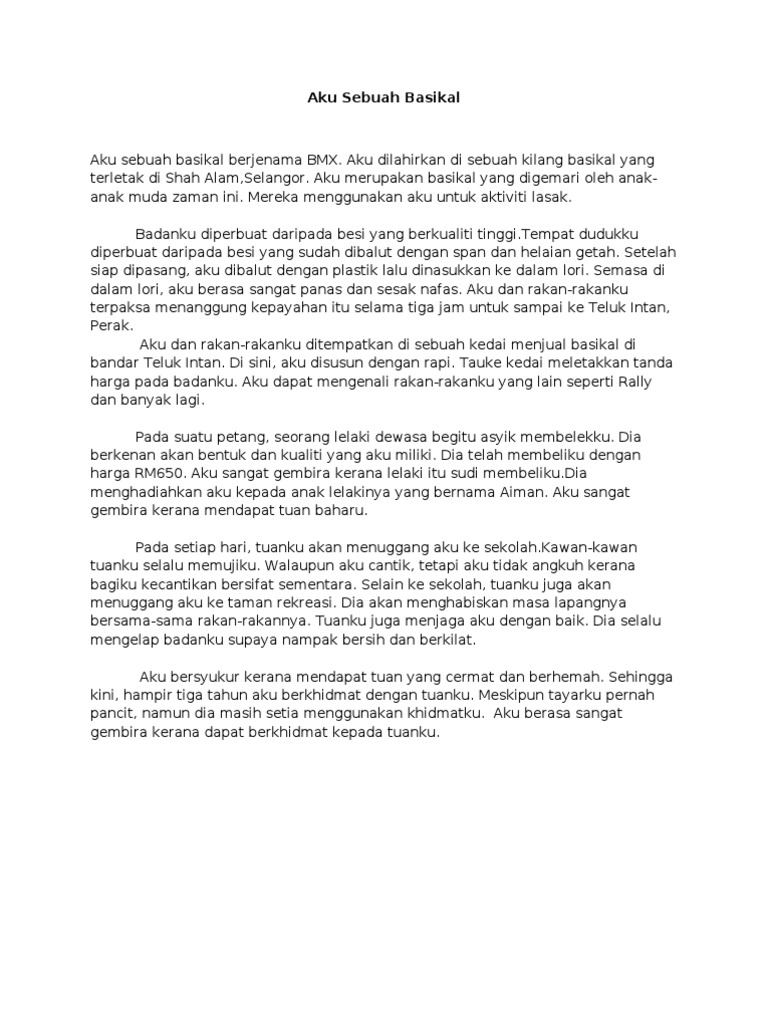 Aku Sebuah Basikal

Aku sebuah basikal berjenama BMX. Aku dilahirkan di sebuah kilang basikal yang terletak di Shah Alam,Selangor. Aku merupakan basikal yang digemari oleh anak-anak muda zaman ini. Mereka menggunakan aku untuk aktiviti lasak.

Badanku diperbuat daripada besi yang berkualiti tinggi.Tempat dudukku diperbuat daripada besi yang sudah dibalut dengan span dan helaian getah. Setelah siap dipasang, aku dibalut dengan plastik lalu dinasukkan ke dalam lori. Semasa di dalam lori, aku berasa sangat panas dan sesak nafas. Aku dan rakan-rakanku terpaksa menanggung kepayahan itu selama tiga jam untuk sampai ke Teluk Intan, Perak.
Aku dan rakan-rakanku ditempatkan di sebuah kedai menjual basikal di bandar Teluk Intan. Di sini, aku disusun dengan rapi. Tauke kedai meletakkan tanda harga pada badanku. Aku dapat mengenali rakan-rakanku yang lain seperti Rally dan banyak lagi.

Pada suatu petang, seorang lelaki dewasa begitu asyik membelekku. Dia berkenan akan bentuk dan kualiti yang aku miliki. Dia telah membeliku dengan harga RM650. Aku sangat gembira kerana lelaki itu sudi membeliku.Dia menghadiahkan aku kepada anak lelakinya yang bernama Aiman. Aku sangat gembira kerana mendapat tuan baharu.

Pada setiap hari, tuanku akan menuggang aku ke sekolah.Kawan-kawan tuanku selalu memujiku. Walaupun aku cantik, tetapi aku tidak angkuh kerana bagiku kecantikan bersifat sementara. Selain ke sekolah, tuanku juga akan menuggang aku ke taman rekreasi. Dia akan menghabiskan masa lapangnya bersama-sama rakan-rakannya. Tuanku juga menjaga aku dengan baik. Dia selalu mengelap badanku supaya nampak bersih dan berkilat.

Aku bersyukur kerana mendapat tuan yang cermat dan berhemah. Sehingga kini, hampir tiga tahun aku berkhidmat dengan tuanku. Meskipun tayarku pernah pancit, namun dia masih setia menggunakan khidmatku. Aku berasa sangat gembira kerana dapat berkhidmat kepada tuanku.